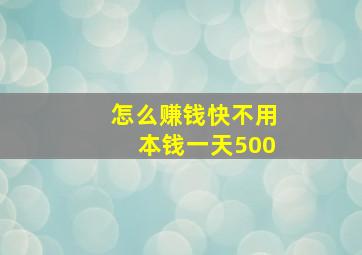 怎么赚钱快不用本钱一天500